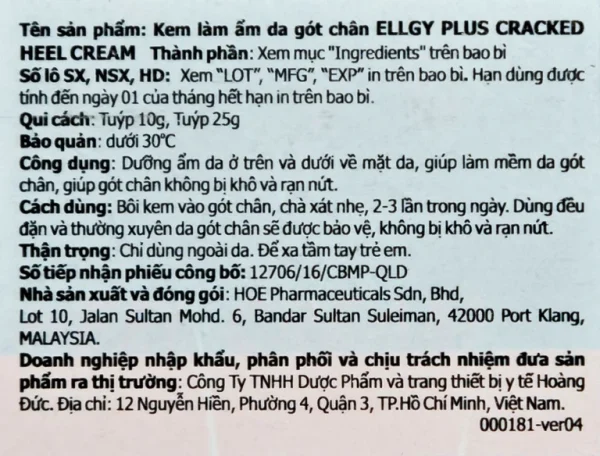 Tên sản phẩm: Kem làm ẩm da gót chân ELLGY PLUS CRACKED HEEL CREAM Thành phần: Xem mục "Ingredients" trên bao bì

Số lô SX, NSX, HD: Xem "LOT", "MFG", "EXP" in trên bao bì. Hạn dùng được tính đến ngày 01 của tháng hết hạn in trên bao bì.

Qui cách: Tuýp 10g, Tuýp 25g

Bảo quản: dưới 30°C

Công dụng: Dưỡng ẩm da ở trên và dưới về mặt da, giúp làm mềm da gót chân, giúp gót chân không bị khô và rạn nứt.

Cách dùng: Bôi kem vào gót chân, chà xát nhẹ, 2-3 lần trong ngày. Dùng đều đặn và thường xuyên da gót chân sẽ được bảo vệ, không bị khô và rạn nứt.

Thận trọng: Chỉ dùng ngoài da. Để xa tầm tay trẻ em.

Số tiếp nhận phiếu công bố: 12706/16/CBMP-QLD

Nhà sản xuất và đóng gói: HOE Pharmaceuticals Sdn, Bhd,
Lot 10, Jalan Sultan Mohd. 6, Bandar Sultan Suleiman, 42000 Port Klang,
MALAYSIA.

Doanh nghiệp nhập khẩu, phân phối và chịu trách nhiệm đưa sản phẩm ra thị trường: Công Ty TNHH Dược Phẩm và trang thiết bị y tế Hoàng Đức. Địa chỉ: 12 Nguyễn Hiền, Phường 4, Quận 3, TP.Hồ Chí Minh, Việt Nam.

000181-ver04